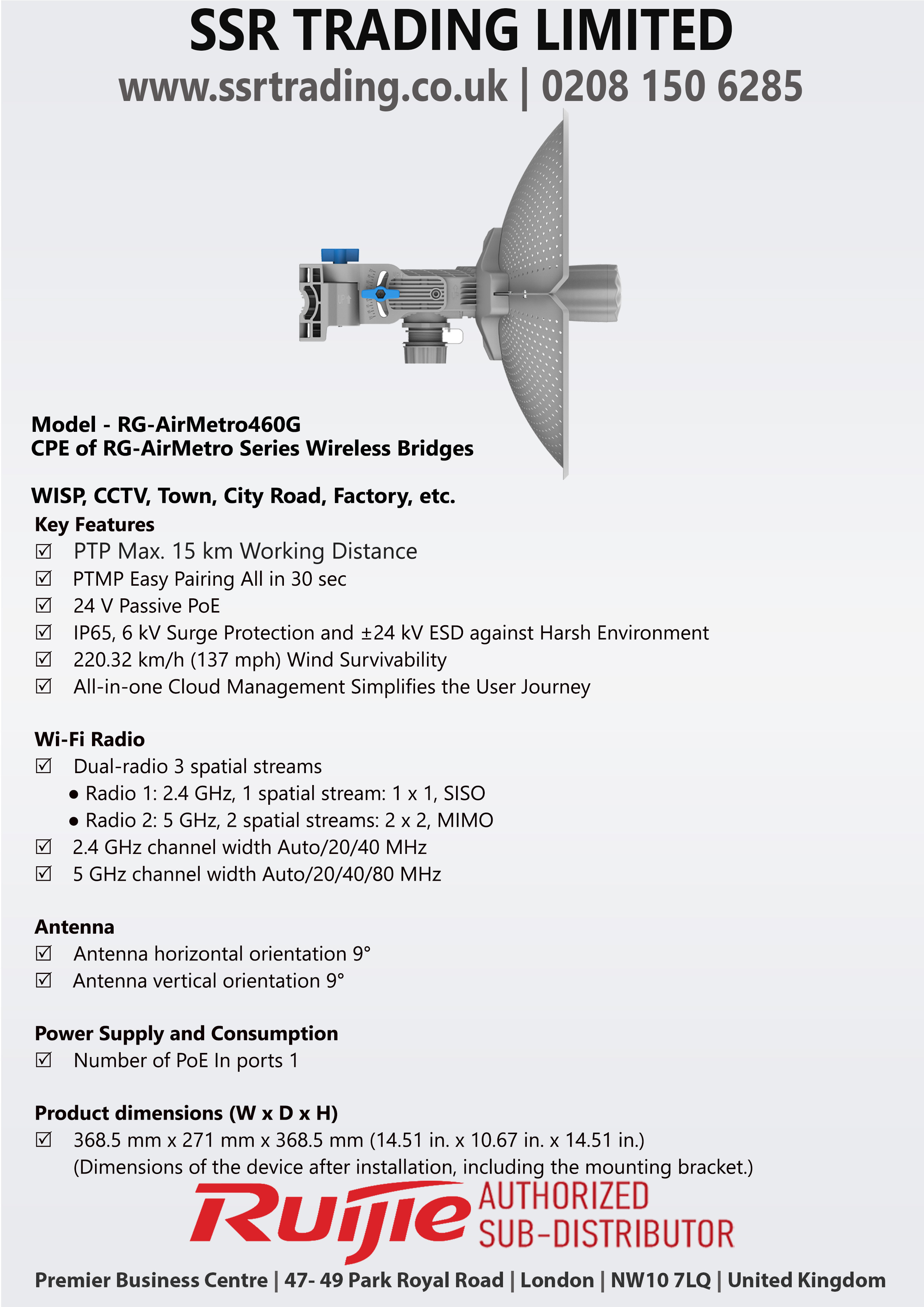 SSR TRADING LIMITED
www.ssrtrading.co.uk | 0208 150 6285

Model - RG-AirMetro460G
CPE of RG-AirMetro Series Wireless Bridges

WISP, CCTV, Town, City Road, Factory, etc.
Key Features
☑ PTP Max. 15 km Working Distance
☑ PTMP Easy Pairing All in 30 sec
☑ 24 V Passive PoE
☑ IP65, 6 kV Surge Protection and ±24 kV ESD against Harsh Environment
☑ 220.32 km/h (137 mph) Wind Survivability
☑ All-in-one Cloud Management Simplifies the User Journey

Wi-Fi Radio
☑ Dual-radio 3 spatial streams
● Radio 1: 2.4 GHz, 1 spatial stream: 1 x 1, SISO
● Radio 2: 5 GHz, 2 spatial streams: 2 x 2, MIMO
☑ 2.4 GHz channel width Auto/20/40 MHz
☑ 5 GHz channel width Auto/20/40/80 MHz

Antenna
☑ Antenna horizontal orientation 9°
☑ Antenna vertical orientation 9°

Power Supply and Consumption
☑ Number of PoE In ports 1

Product dimensions (W x D x H)
☑ 368.5 mm x 271 mm x 368.5 mm (14.51 in. x 10.67 in. x 14.51 in.)
(Dimensions of the device after installation, including the mounting bracket.)

Ruijie AUTHORIZED SUB-DISTRIBUTOR

Premier Business Centre | 47- 49 Park Royal Road | London | NW10 7LQ | United Kingdom